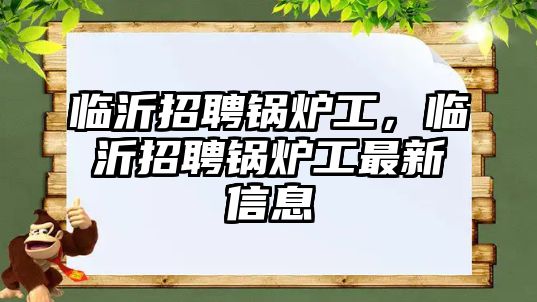 临沂招聘锅炉工，临沂招聘锅炉工最新信息